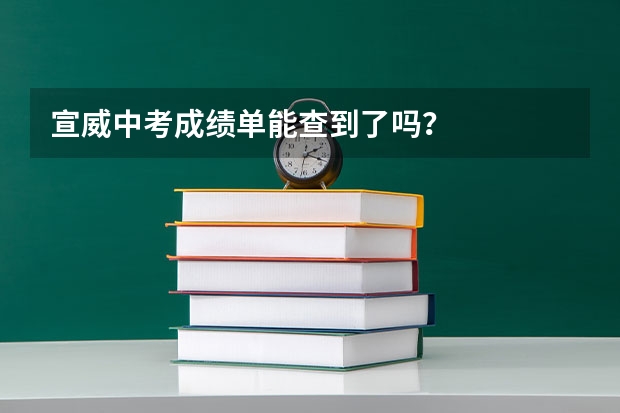 宣威中考成绩单能查到了吗？